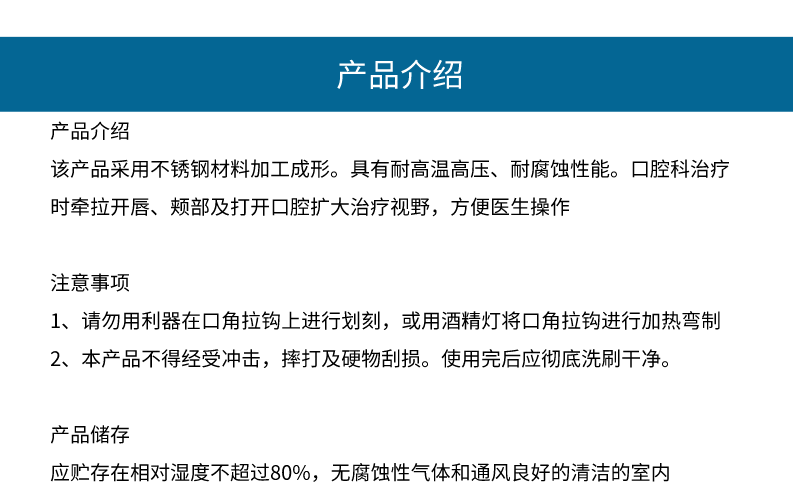 产品介绍

产品介绍

该产品采用不锈钢材料加工成形。具有耐高温高压、耐腐蚀性能。口腔科治疗时牵拉开唇、颊部及打开口腔扩大治疗视野，方便医生操作

注意事项

1、请勿用利器在口角拉钩上进行划刻，或用酒精灯将口角拉钩进行加热弯制

2、本产品不得经受冲击，摔打及硬物刮损。使用完后应彻底洗刷干净。

产品储存

应贮存在相对湿度不超过80%，无腐蚀性气体和通风良好的清洁的室内